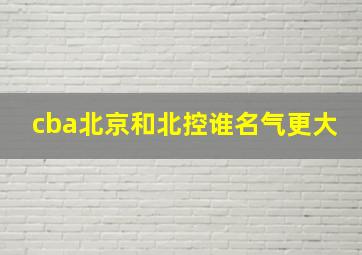 cba北京和北控谁名气更大